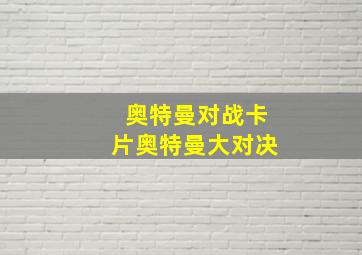 奥特曼对战卡片奥特曼大对决